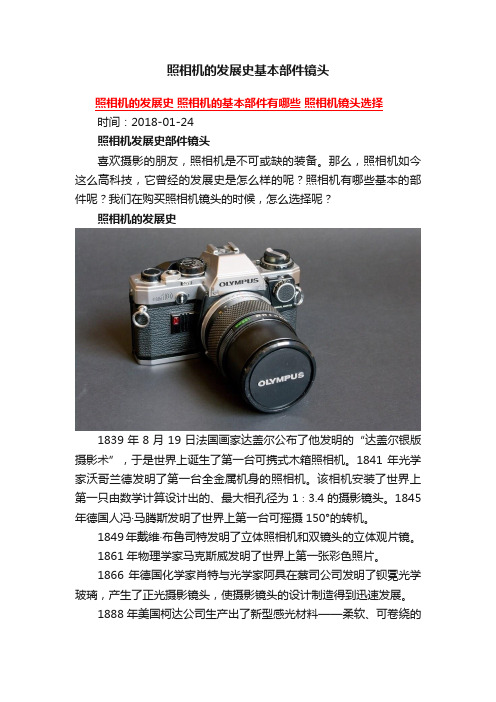 照相机的发展史基本部件镜头

照相机的发展史 照相机的基本部件有哪些 照相机镜头选择

时间：2018-01-24

照相机发展史部件镜头

喜欢摄影的朋友，照相机是不可或缺的装备。那么，照相机如今这么高科技，它曾经的发展史是怎么样的呢？照相机有哪些基本的部件呢？我们在购买照相机镜头的时候，怎么选择呢？

照相机的发展史

OLYMPUS

OLYMPUS

1839 年 8 月 19 日法国画家达盖尔公布了他发明的“达盖尔银版摄影术”，于是世界上诞生了第一台可携式木箱照相机。1841 年光学家沃哥兰德发明了第一台全金属机身的照相机。该相机安装了世界上第一只由数学计算设计出的、最大相孔径为 1：3.4 的摄影镜头。1845 年德国人冯·马腾斯发明了世界上第一台可摇摄 150°的转机。

1849 年戴维·布鲁司特发明了立体照相机和双镜头的立体观片镜。

1861 年物理学家马克斯威发明了世界上第一张彩色照片。

1866 年德国化学家肖特与光学家阿具在蔡司公司发明了钡冕光学玻璃，产生了正光摄影镜头，使摄影镜头的设计制造得到迅速发展。

1888 年美国柯达公司生产出了新型感光材料——柔软、可卷绕的